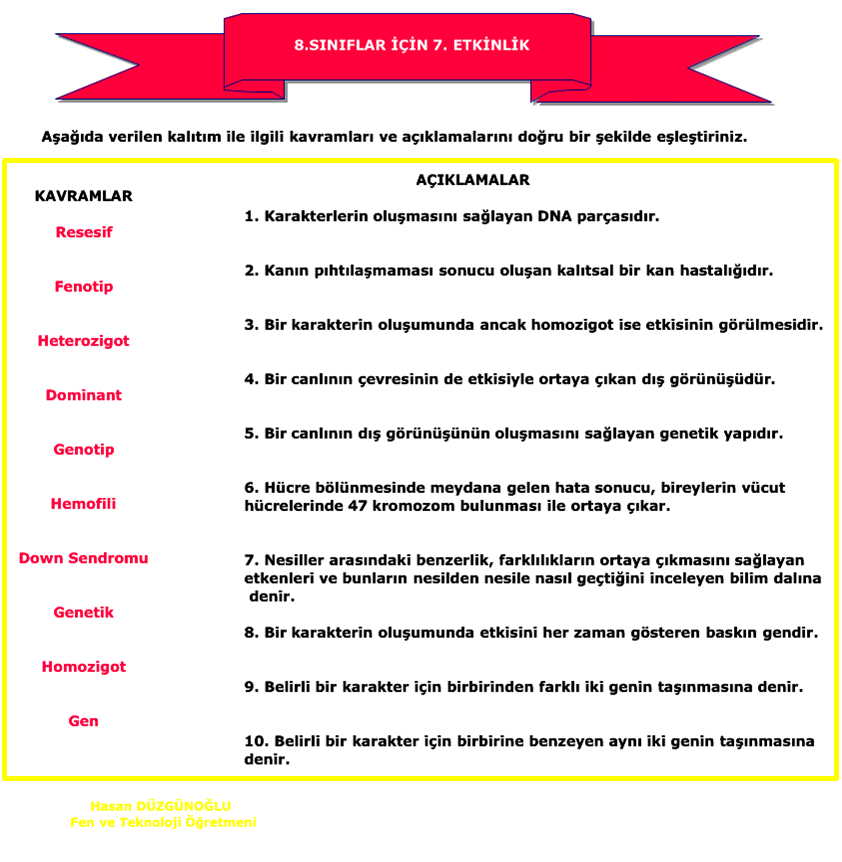 8.SINIFLAR İÇİN 7. ETKİNLİK

Aşağıda verilen kalıtım ile ilgili kavramları ve açıklamalarını doğru bir şekilde eşleştiriniz.

KAVRAMLAR

Resesif

Fenotip

Heterozigot

Dominant

Genotip

Hemofili

Down Sendromu

Genetik

Homozigot

Gen

AÇIKLAMALAR

1. Karakterlerin oluşmasını sağlayan DNA parçasıdır.

2. Kanın pıhtılaşmaması sonucu oluşan kalıtsal bir kan hastalığıdır.

3. Bir karakterin oluşumunda ancak homozigot ise etkisinin görülmesidir.

4. Bir canlının çevresinin de etkisiyle ortaya çıkan dış görünüşüdür.

5. Bir canlının dış görünüşünün oluşmasını sağlayan genetik yapıdır.

6. Hücre bölünmesinde meydana gelen hata sonucu, bireylerin vücut hücrelerinde 47 kromozom bulunması ile ortaya çıkar.

7. Nesiller arasındaki benzerlik, farklılıkların ortaya çıkmasını sağlayan etkenleri ve bunların nesilden nesile nasıl geçtiğini inceleyen bilim dalına denir.

8. Bir karakterin oluşumunda etkisini her zaman gösteren baskın gendir.

9. Belirli bir karakter için birbirinden farklı iki genin taşınmasına denir.

10. Belirli bir karakter için birbirine benzeyen aynı iki genin taşınmasına denir.

Hasan DÜZGÜNOĞLU
Fen ve Teknoloji Öğretmeni